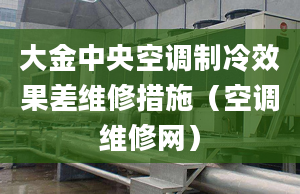 大金中央空调制冷效果差维修措施（空调维修网）